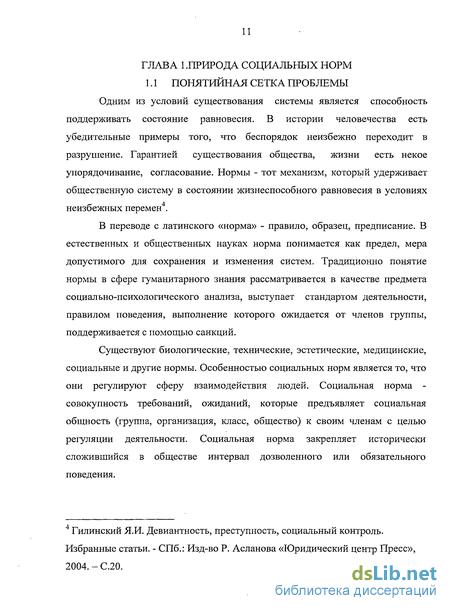 11

ГЛАВА 1.ПРИРОДА СОЦИАЛЬНЫХ НОРМ

1.1 ПОНЯТИЙНАЯ СЕТКА ПРОБЛЕМЫ

Одним из условий существования системы является способность поддерживать состояние равновесия. В истории человечества есть убедительные примеры того, что беспорядок неизбежно переходит в разрушение. Гарантией существования общества, жизни есть некое упорядочивание, согласование. Нормы - тот механизм, который удерживает общественную систему в состоянии жизнеспособного равновесия в условиях неизбежных перемен$^4$.

В переводе с латинского «норма» - правило, образец, предписание. В естественных и общественных науках норма понимается как предел, мера допустимого для сохранения и изменения систем. Традиционно понятие нормы в сфере гуманитарного знания рассматривается в качестве предмета социально-психологического анализа, выступает стандартом деятельности, правилом поведения, выполнение которого ожидается от членов группы, поддерживается с помощью санкций.

Существуют биологические, технические, эстетические, медицинские, социальные и другие нормы. Особенностью социальных норм является то, что они регулируют сферу взаимодействия людей. Социальная норма - совокупность требований, ожиданий, которые предъявляет социальная общность (группа, организация, класс, общество) к своим членам с целью регуляции деятельности. Социальная норма закрепляет исторически сложившийся в обществе интервал дозволенного или обязательного поведения.

$^4$ Гилинский Я.И. Девиантность, преступность, социальный контроль. Избранные статьи. - СПб.: Изд-во Р. Асланова «Юридический центр Пресс», 2004. – С.20.

dsLib.net
библиотека диссертаций